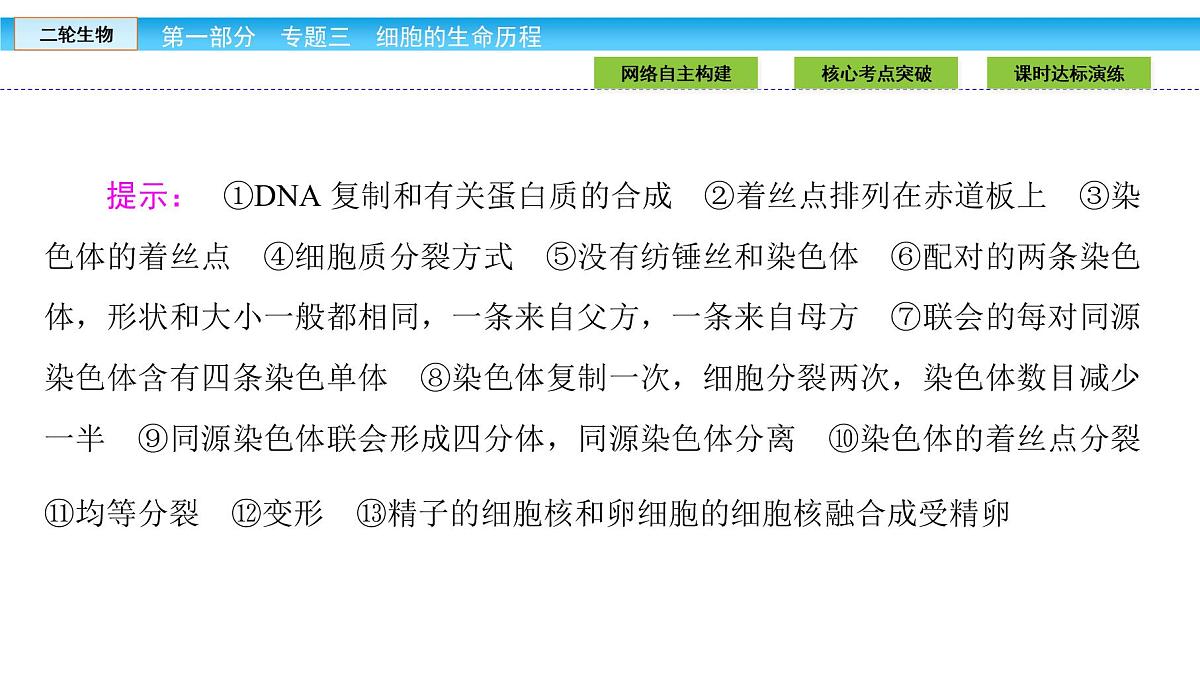 二轮生物 第一部分 专题三 细胞的生命历程

网络自主构建 核心考点突破 课时达标演练

提示： ①DNA 复制和有关蛋白质的合成 ②着丝点排列在赤道板上 ③染色体的着丝点 ④细胞质分裂方式 ⑤没有纺锤丝和染色体 ⑥配对的两条染色体，形状和大小一般都相同，一条来自父方，一条来自母方 ⑦联会的每对同源染色体含有四条染色单体 ⑧染色体复制一次，细胞分裂两次，染色体数目减少一半 ⑨同源染色体联会形成四分体，同源染色体分离 ⑩染色体的着丝点分裂 ⑪均等分裂 ⑫变形 ⑬精子的细胞核和卵细胞的细胞核融合成受精卵